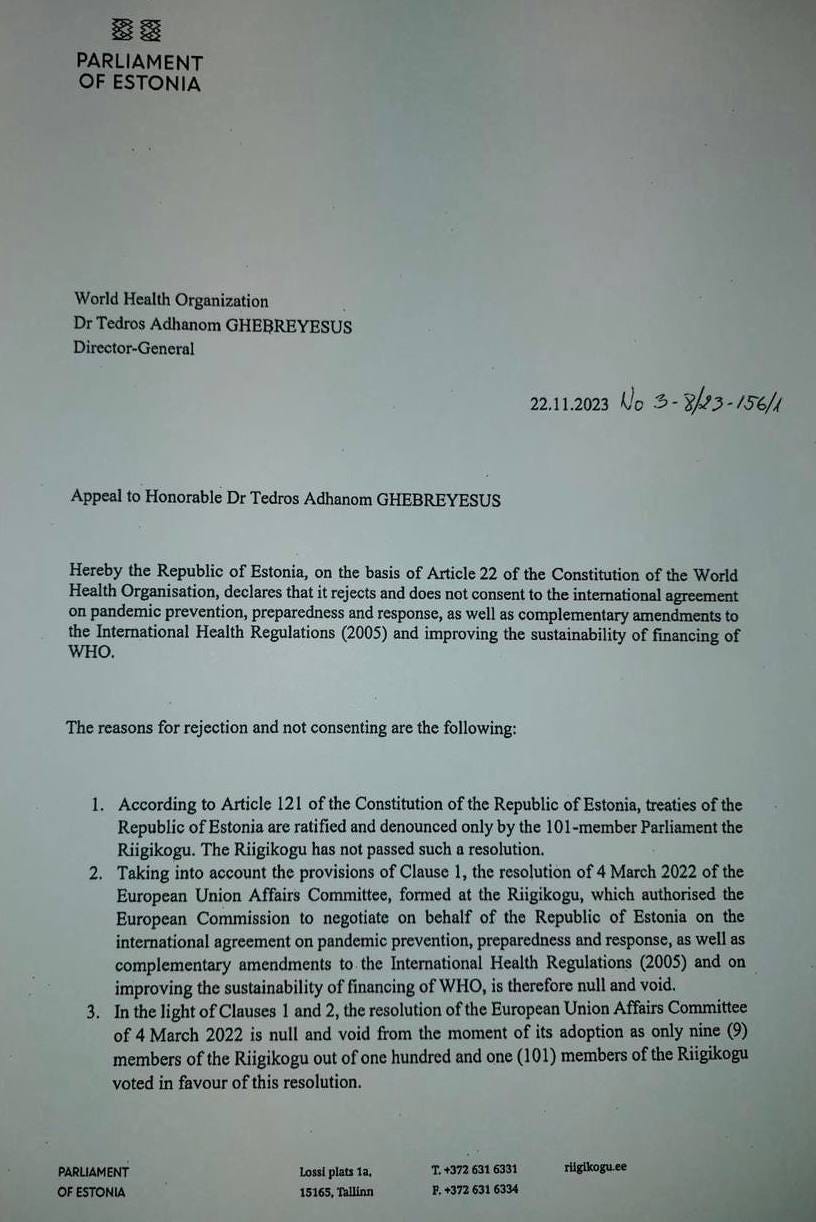 PARLIAMENT
OF ESTONIA

World Health Organization
Dr Tedros Adhanom GHEBREYESUS
Director-General

22.11.2023 No 3-8/23-156/1

Appeal to Honorable Dr Tedros Adhanom GHEBREYESUS

Hereby the Republic of Estonia, on the basis of Article 22 of the Constitution of the World Health Organisation, declares that it rejects and does not consent to the international agreement on pandemic prevention, preparedness and response, as well as complementary amendments to the International Health Regulations (2005) and improving the sustainability of financing of WHO.

The reasons for rejection and not consenting are the following:

1. According to Article 121 of the Constitution of the Republic of Estonia, treaties of the Republic of Estonia are ratified and denounced only by the 101-member Parliament the Riigikogu. The Riigikogu has not passed such a resolution.
2. Taking into account the provisions of Clause 1, the resolution of 4 March 2022 of the European Union Affairs Committee, formed at the Riigikogu, which authorised the European Commission to negotiate on behalf of the Republic of Estonia on the international agreement on pandemic prevention, preparedness and response, as well as complementary amendments to the International Health Regulations (2005) and on improving the sustainability of financing of WHO, is therefore null and void.
3. In the light of Clauses 1 and 2, the resolution of the European Union Affairs Committee of 4 March 2022 is null and void from the moment of its adoption as only nine (9) members of the Riigikogu out of one hundred and one (101) members of the Riigikogu voted in favour of this resolution.

PARLIAMENT
OF ESTONIA

Lossi plats 1a,
15165, Tallinn

T. +372 631 6331
F. +372 631 6334

riigikogu.ee